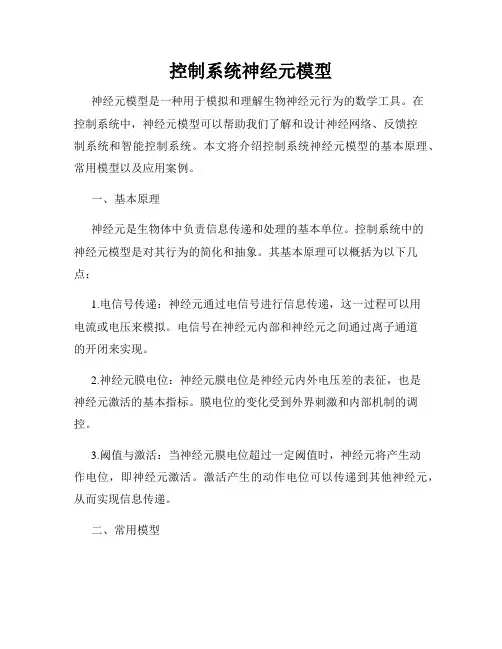 控制系统神经元模型

神经元模型是一种用于模拟和理解生物神经元行为的数学工具。在控制系统中，神经元模型可以帮助我们了解和设计神经网络、反馈控制系统和智能控制系统。本文将介绍控制系统神经元模型的基本原理、常用模型以及应用案例。

一、基本原理

神经元是生物体中负责信息传递和处理的基本单位。控制系统中的神经元模型是对其行为的简化和抽象。其基本原理可以概括为以下几点：

1.电信号传递：神经元通过电信号进行信息传递，这一过程可以用电流或电压来模拟。电信号在神经元内部和神经元之间通过离子通道的开闭来实现。

2.神经元膜电位：神经元膜电位是神经元内外电压差的表征，也是神经元激活的基本指标。膜电位的变化受到外界刺激和内部机制的调控。

3.阈值与激活：当神经元膜电位超过一定阈值时，神经元将产生动作电位，即神经元激活。激活产生的动作电位可以传递到其他神经元，从而实现信息传递。

二、常用模型